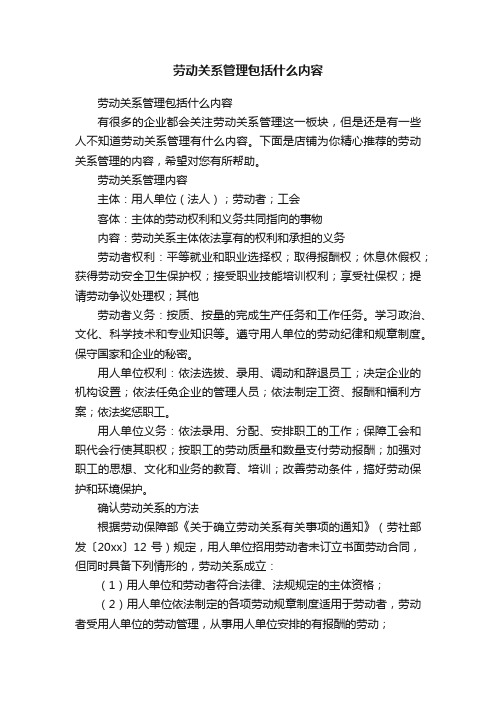 劳动关系管理包括什么内容

劳动关系管理包括什么内容

有很多的企业都会关注劳动关系管理这一板块，但是还是有一些人不知道劳动关系管理有什么内容。下面是店铺为你精心推荐的劳动关系管理的内容，希望对您有所帮助。

劳动关系管理内容

主体：用人单位（法人）；劳动者；工会

客体：主体的劳动权利和义务共同指向的事物

内容：劳动关系主体依法享有的权利和承担的义务

劳动者权利：平等就业和职业选择权；取得报酬权；休息休假权；获得劳动安全卫生保护权；接受职业技能培训权利；享受社保权；提请劳动争议处理权；其他

劳动者义务：按质、按量的完成生产任务和工作任务。学习政治、文化、科学技术和专业知识等。遵守用人单位的劳动纪律和规章制度。保守国家和企业的秘密。

用人单位权利：依法选拔、录用、调动和辞退员工；决定企业的机构设置；依法任免企业的管理人员；依法制定工资、报酬和福利方案；依法奖惩职工。

用人单位义务：依法录用、分配、安排职工的工作；保障工会和职代会行使其职权；按职工的劳动质量和数量支付劳动报酬；加强对职工的思想、文化和业务的教育、培训；改善劳动条件，搞好劳动保护和环境保护。

确认劳动关系的方法

根据劳动保障部《关于确立劳动关系有关事项的通知》（劳社部发〔20xx〕12 号）规定，用人单位招用劳动者未订立书面劳动合同，但同时具备下列情形的，劳动关系成立：

（1）用人单位和劳动者符合法律、法规规定的主体资格；

（2）用人单位依法制定的各项劳动规章制度适用于劳动者，劳动者受用人单位的劳动管理，从事用人单位安排的有报酬的劳动；